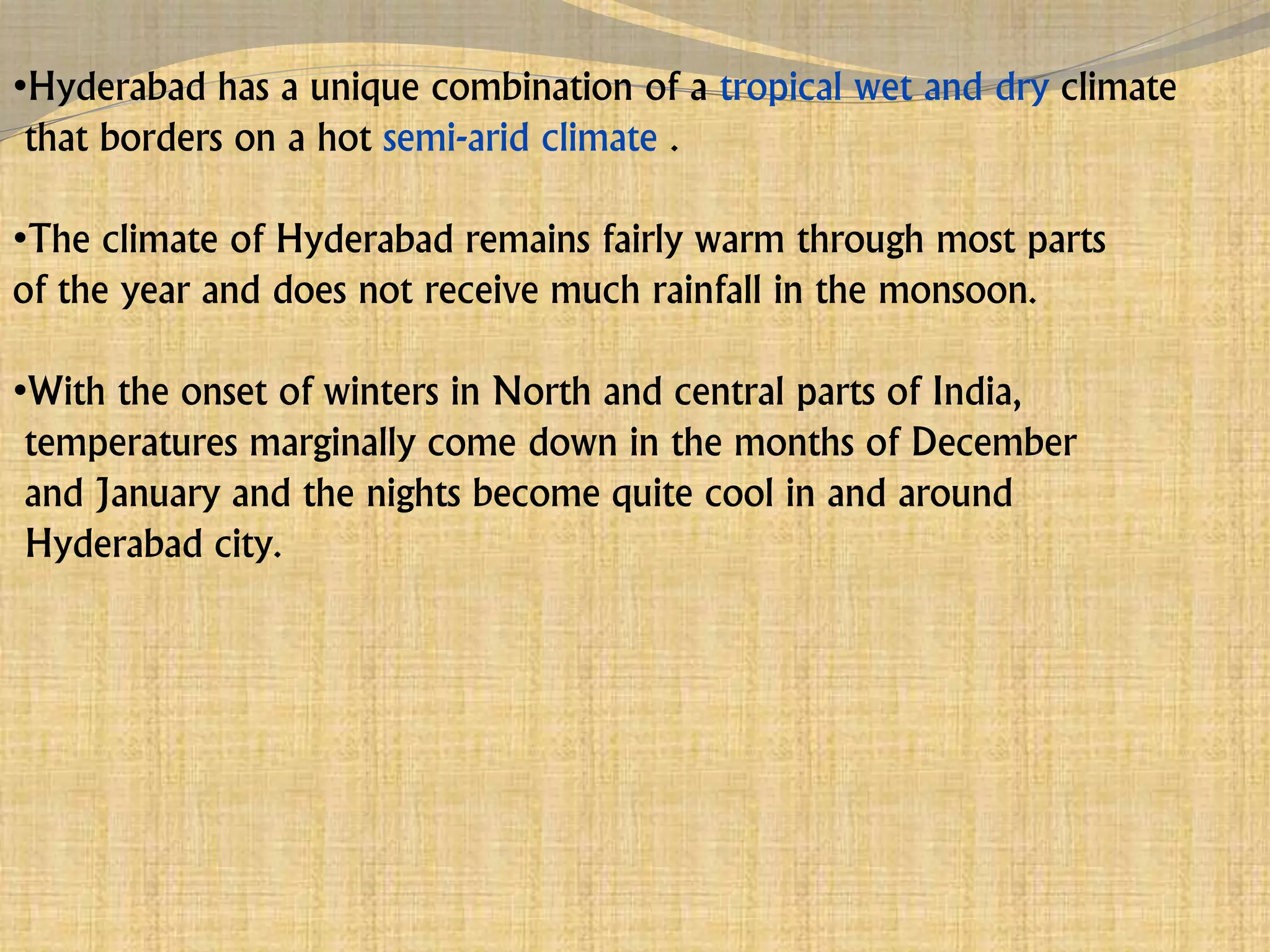 •Hyderabad has a unique combination of a tropical wet and dry climate that borders on a hot semi-arid climate .

•The climate of Hyderabad remains fairly warm through most parts of the year and does not receive much rainfall in the monsoon.

•With the onset of winters in North and central parts of India, temperatures marginally come down in the months of December and January and the nights become quite cool in and around Hyderabad city.